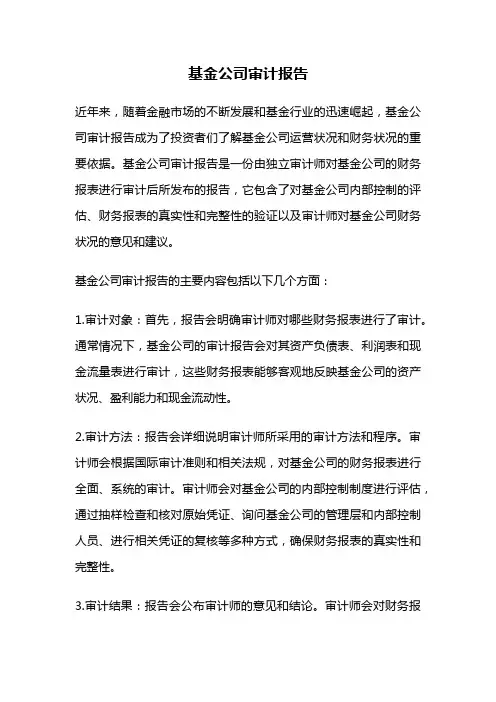 基金公司审计报告

近年来，随着金融市场的不断发展和基金行业的迅速崛起，基金公司审计报告成为了投资者们了解基金公司运营状况和财务状况的重要依据。基金公司审计报告是一份由独立审计师对基金公司的财务报表进行审计后所发布的报告，它包含了对基金公司内部控制的评估、财务报表的真实性和完整性的验证以及审计师对基金公司财务状况的意见和建议。

基金公司审计报告的主要内容包括以下几个方面：

1.审计对象：首先，报告会明确审计师对哪些财务报表进行了审计。通常情况下，基金公司的审计报告会对其资产负债表、利润表和现金流量表进行审计，这些财务报表能够客观地反映基金公司的资产状况、盈利能力和现金流动性。

2.审计方法：报告会详细说明审计师所采用的审计方法和程序。审计师会根据国际审计准则和相关法规，对基金公司的财务报表进行全面、系统的审计。审计师会对基金公司的内部控制制度进行评估，通过抽样检查和核对原始凭证、询问基金公司的管理层和内部控制人员、进行相关凭证的复核等多种方式，确保财务报表的真实性和完整性。

3.审计结果：报告会公布审计师的意见和结论。审计师会对财务报